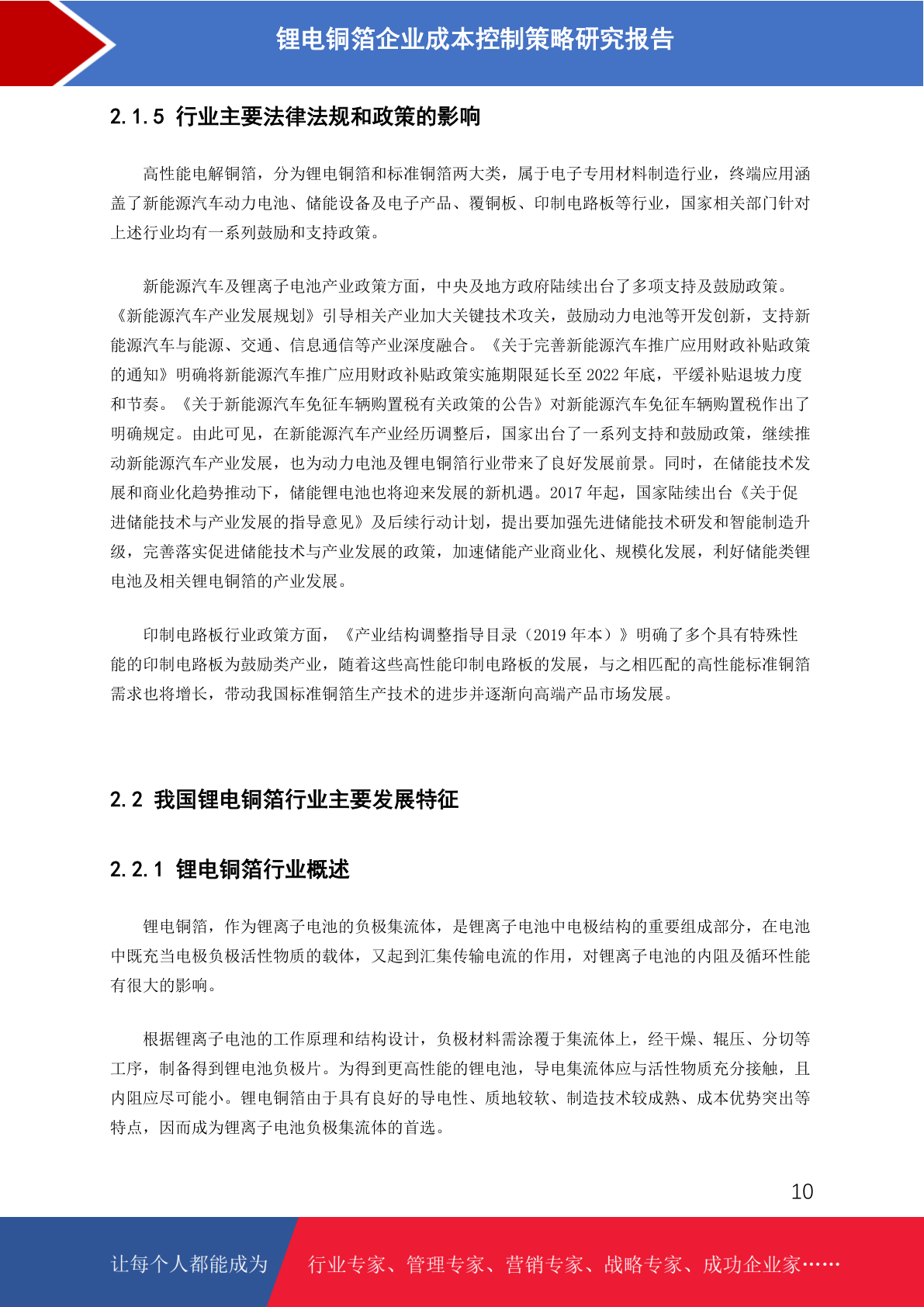 锂电铜箔企业成本控制策略研究报告

2.1.5 行业主要法律法规和政策的影响

高性能电解铜箔，分为锂电铜箔和标准铜箔两大类，属于电子专用材料制造行业，终端应用涵盖了新能源汽车动力电池、储能设备及电子产品、覆铜板、印制电路板等行业，国家相关部门针对上述行业均有一系列鼓励和支持政策。

新能源汽车及锂离子电池产业政策方面，中央及地方政府陆续出台了多项支持及鼓励政策。《新能源汽车产业发展规划》引导相关产业加大关键技术攻关，鼓励动力电池等开发创新，支持新能源汽车与能源、交通、信息通信等产业深度融合。《关于完善新能源汽车推广应用财政补贴政策的通知》明确将新能源汽车推广应用财政补贴政策实施期限延长至 2022 年底，平缓补贴退坡力度和节奏。《关于新能源汽车免征车辆购置税有关政策的公告》对新能源汽车免征车辆购置税作出了明确规定。由此可见，在新能源汽车产业经历调整后，国家出台了一系列支持和鼓励政策，继续推动新能源汽车产业发展，也为动力电池及锂电铜箔行业带来了良好发展前景。同时，在储能技术发展和商业化趋势推动下，储能锂电池也将迎来发展的新机遇。2017 年起，国家陆续出台《关于促进储能技术与产业发展的指导意见》及后续行动计划，提出要加强先进储能技术研发和智能制造升级，完善落实促进储能技术与产业发展的政策，加速储能产业商业化、规模化发展，利好储能类锂电池及相关锂电铜箔的产业发展。

印制电路板行业政策方面，《产业结构调整指导目录（2019 年本）》明确了多个具有特殊性能的印制电路板为鼓励类产业，随着这些高性能印制电路板的发展，与之相匹配的高性能标准铜箔需求也将增长，带动我国标准铜箔生产技术的进步并逐渐向高端产品市场发展。

2.2 我国锂电铜箔行业主要发展特征

2.2.1 锂电铜箔行业概述

锂电铜箔，作为锂离子电池的负极集流体，是锂离子电池中电极结构的重要组成部分，在电池中既充当电极负极活性物质的载体，又起到汇集传输电流的作用，对锂离子电池的内阻及循环性能有很大的影响。

根据锂离子电池的工作原理和结构设计，负极材料需涂覆于集流体上，经干燥、辊压、分切等工序，制备得到锂电池负极片。为得到更高性能的锂电池，导电集流体应与活性物质充分接触，且内阻应尽可能小。锂电铜箔由于具有良好的导电性、质地较软、制造技术较成熟、成本优势突出等特点，因而成为锂离子电池负极集流体的首选。

10

让每个人都能成为 行业专家、管理专家、营销专家、战略专家、成功企业家……